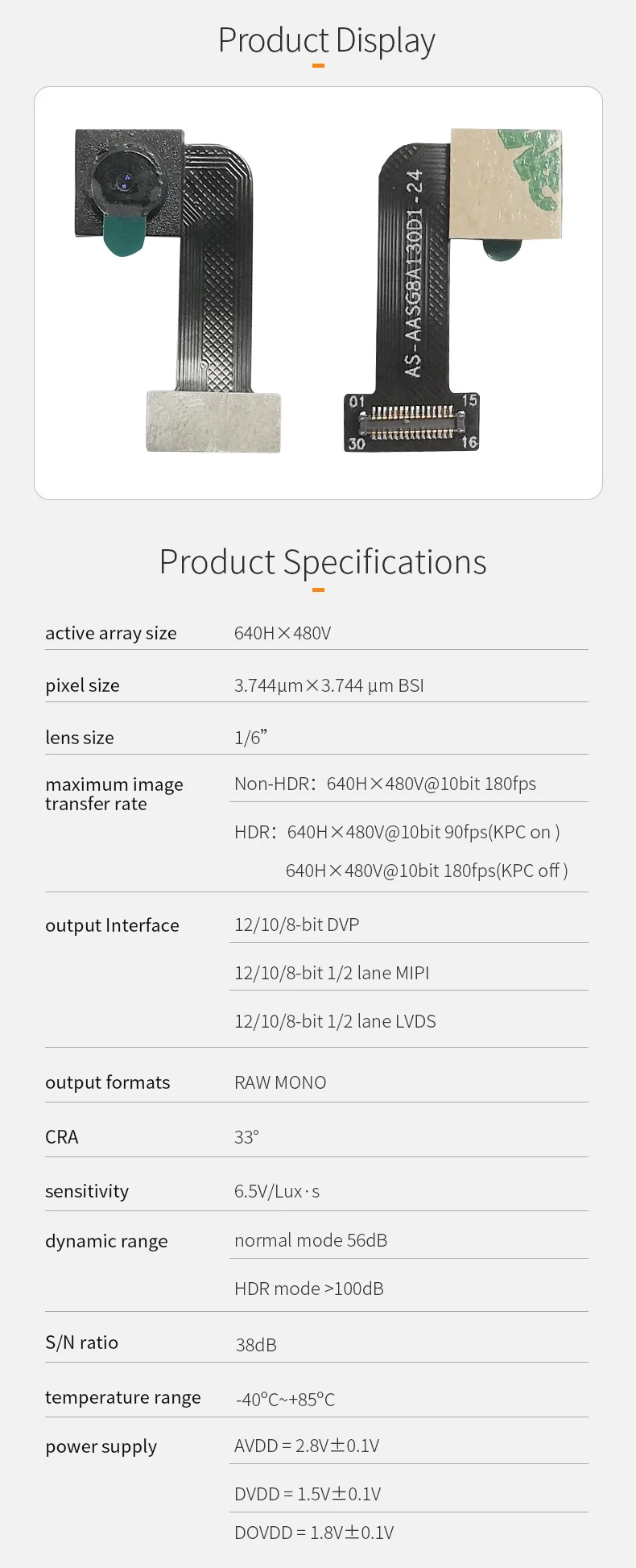 Product Display

AS-AASG8A130D1-24

01

15

30

16

Product Specifications

active array size
640H×480V

pixel size
3.744μm×3.744 μm BSI

lens size
1/6"

maximum image transfer rate
Non-HDR: 640H×480V@10bit 180fps
HDR: 640H×480V@10bit 90fps(KPC on )
640H×480V@10bit 180fps(KPC off )

output Interface
12/10/8-bit DVP
12/10/8-bit 1/2 lane MIPI
12/10/8-bit 1/2 lane LVDS

output formats
RAW MONO

CRA
33°

sensitivity
6.5V/Lux·s

dynamic range
normal mode 56dB
HDR mode >100dB

S/N ratio
38dB

temperature range
-40°C~+85°C

power supply
AVDD = 2.8V±0.1V
DVDD = 1.5V±0.1V
DOVDD = 1.8V±0.1V